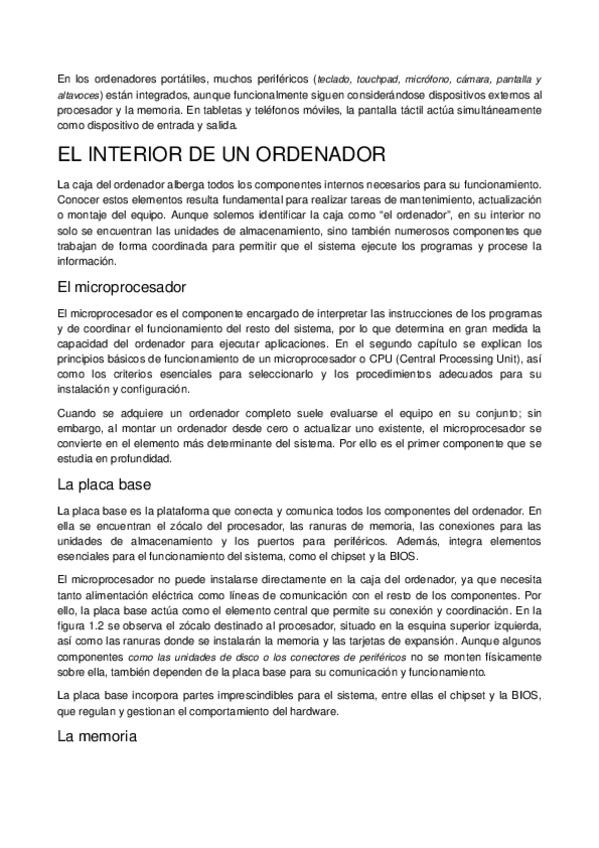 En los ordenadores portátiles, muchos periféricos (teclado, touchpad, micrófono, cámara, pantalla y altavoces) están integrados, aunque funcionalmente siguen considerándose dispositivos externos al procesador y la memoria. En tabletas y teléfonos móviles, la pantalla táctil actúa simultáneamente como dispositivo de entrada y salida.

EL INTERIOR DE UN ORDENADOR

La caja del ordenador alberga todos los componentes internos necesarios para su funcionamiento. Conocer estos elementos resulta fundamental para realizar tareas de mantenimiento, actualización o montaje del equipo. Aunque solemos identificar la caja como "el ordenador", en su interior no solo se encuentran las unidades de almacenamiento, sino también numerosos componentes que trabajan de forma coordinada para permitir que el sistema ejecute los programas y procese la información.

El microprocesador

El microprocesador es el componente encargado de interpretar las instrucciones de los programas y de coordinar el funcionamiento del resto del sistema, por lo que determina en gran medida la capacidad del ordenador para ejecutar aplicaciones. En el segundo capítulo se explican los principios básicos de funcionamiento de un microprocesador o CPU (Central Processing Unit), así como los criterios esenciales para seleccionarlo y los procedimientos adecuados para su instalación y configuración.

Cuando se adquiere un ordenador completo suele evaluarse el equipo en su conjunto; sin embargo, al montar un ordenador desde cero o actualizar uno existente, el microprocesador se convierte en el elemento más determinante del sistema. Por ello es el primer componente que se estudia en profundidad.

La placa base

La placa base es la plataforma que conecta y comunica todos los componentes del ordenador. En ella se encuentran el zócalo del procesador, las ranuras de memoria, las conexiones para las unidades de almacenamiento y los puertos para periféricos. Además, integra elementos esenciales para el funcionamiento del sistema, como el chipset y la BIOS.

El microprocesador no puede instalarse directamente en la caja del ordenador, ya que necesita tanto alimentación eléctrica como líneas de comunicación con el resto de los componentes. Por ello, la placa base actúa como el elemento central que permite su conexión y coordinación. En la figura 1.2 se observa el zócalo destinado al procesador, situado en la esquina superior izquierda, así como las ranuras donde se instalarán la memoria y las tarjetas de expansión. Aunque algunos componentes como las unidades de disco o los conectores de periféricos no se monten físicamente sobre ella, también dependen de la placa base para su comunicación y funcionamiento.

La placa base incorpora partes imprescindibles para el sistema, entre ellas el chipset y la BIOS, que regulan y gestionan el comportamiento del hardware.

La memoria